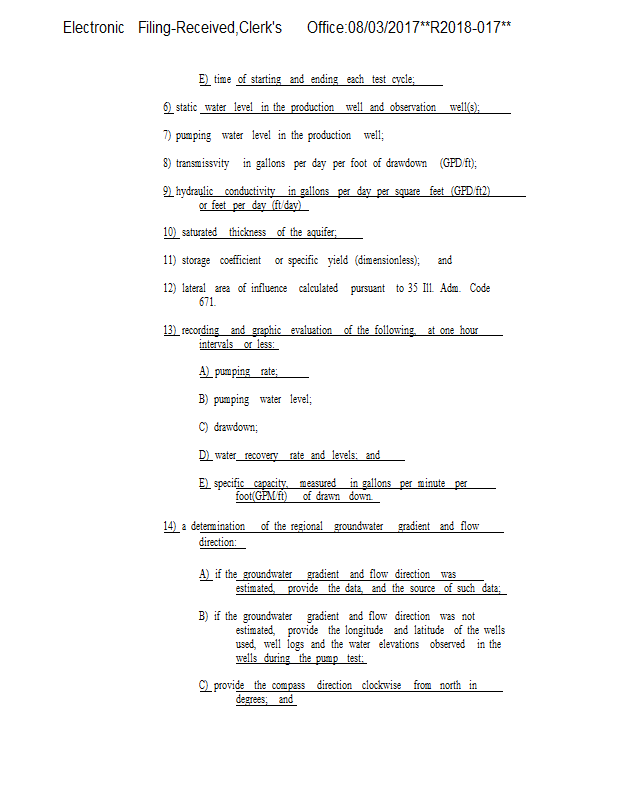 Electronic Filing-Received,Clerk's Office:08/03/2017**R2018-017**

E) time of starting and ending each test cycle;

6) static water level in the production well and observation well(s);

7) pumping water level in the production well;

8) transmissvity in gallons per day per foot of drawdown (GPD/ft);

9) hydraulic conductivity in gallons per day per square feet (GPD/ft2) or feet per day (ft/day)

10) saturated thickness of the aquifer;

11) storage coefficient or specific yield (dimensionless); and

12) lateral area of influence calculated pursuant to 35 Ill. Adm. Code 671.

13) recording and graphic evaluation of the following, at one hour intervals or less:

A) pumping rate;

B) pumping water level;

C) drawdown;

D) water recovery rate and levels; and

E) specific capacity, measured in gallons per minute per foot(GPM/ft) of drawn down.

14) a determination of the regional groundwater gradient and flow direction:

A) if the groundwater gradient and flow direction was estimated, provide the data, and the source of such data;

B) if the groundwater gradient and flow direction was not estimated, provide the longitude and latitude of the wells used, well logs and the water elevations observed in the wells during the pump test;

C) provide the compass direction clockwise from north in degrees; and